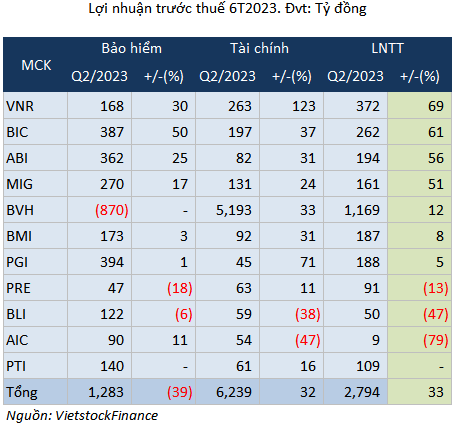 Lợi nhuận trước thuế 6T2023. Đvt: Tỷ đồng

| MCK | Bảo hiểm Q2/2023 | Bảo hiểm +/-(%) | Tài chính Q2/2023 | Tài chính +/-(%) | LNTT Q2/2023 | LNTT +/-(%) |
|---|---|---|---|---|---|---|
| VNR | 168 | 30 | 263 | 123 | 372 | 69 |
| BIC | 387 | 50 | 197 | 37 | 262 | 61 |
| ABI | 362 | 25 | 82 | 31 | 194 | 56 |
| MIG | 270 | 17 | 131 | 24 | 161 | 51 |
| BVH | (870) | - | 5,193 | 33 | 1,169 | 12 |
| BMI | 173 | 3 | 92 | 31 | 187 | 8 |
| PGI | 394 | 1 | 45 | 71 | 188 | 5 |
| PRE | 47 | (18) | 63 | 11 | 91 | (13) |
| BLI | 122 | (6) | 59 | (38) | 50 | (47) |
| AIC | 90 | 11 | 54 | (47) | 9 | (79) |
| PTI | 140 | - | 61 | 16 | 109 | - |
| Tổng | 1,283 | (39) | 6,239 | 32 | 2,794 | 33 |

Nguồn: VietstockFinance